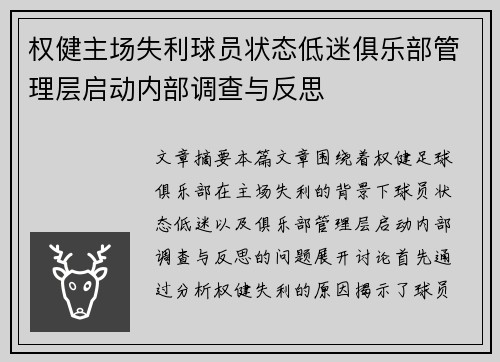 权健主场失利球员状态低迷俱乐部管理层启动内部调查与反思

文章摘要本篇文章围绕着权健足球俱乐部在主场失利的背景下球员状态低迷以及俱乐部管理层启动内部调查与反思的问题展开讨论首先通过分析权健失利的原因揭示了球员